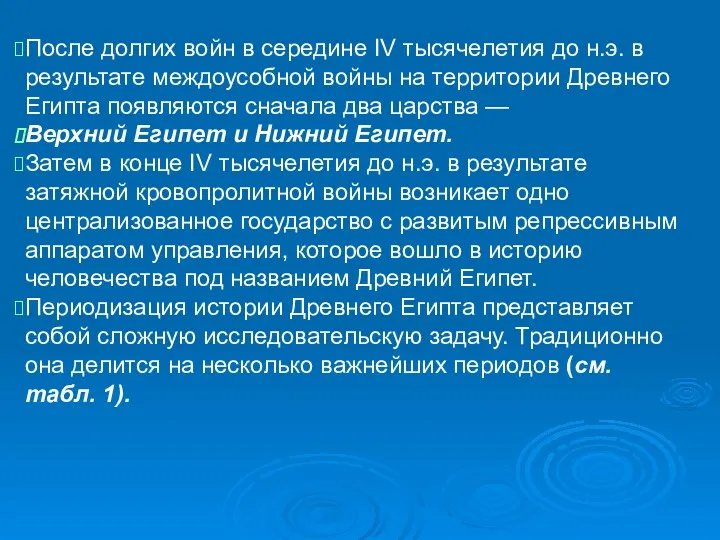 После долгих войн в середине IV тысячелетия до н.э. в результате междоусобной войны на территории Древнего Египта появляются сначала два царства —

Верхний Египет и Нижний Египет.

Затем в конце IV тысячелетия до н.э. в результате затяжной кровопролитной войны возникает одно централизованное государство с развитым репрессивным аппаратом управления, которое вошло в историю человечества под названием Древний Египет.

Периодизация истории Древнего Египта представляет собой сложную исследовательскую задачу. Традиционно она делится на несколько важнейших периодов (см. табл. 1).